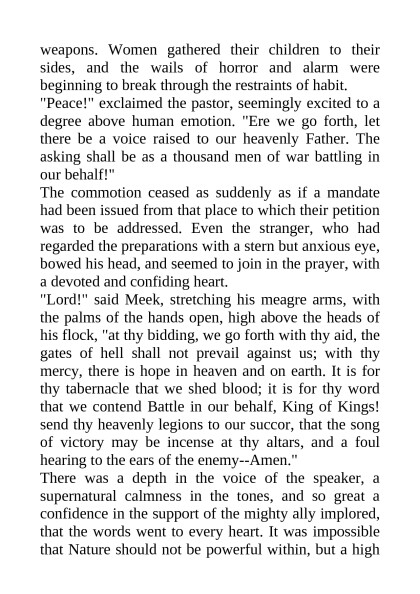 weapons. Women gathered their children to their sides, and the wails of horror and alarm were beginning to break through the restraints of habit.
"Peace!" exclaimed the pastor, seemingly excited to a degree above human emotion. "Ere we go forth, let there be a voice raised to our heavenly Father. The asking shall be as a thousand men of war battling in our behalf!"
The commotion ceased as suddenly as if a mandate had been issued from that place to which their petition was to be addressed. Even the stranger, who had regarded the preparations with a stern but anxious eye, bowed his head, and seemed to join in the prayer, with a devoted and confiding heart.
"Lord!" said Meek, stretching his meagre arms, with the palms of the hands open, high above the heads of his flock, "at thy bidding, we go forth with thy aid, the gates of hell shall not prevail against us; with thy mercy, there is hope in heaven and on earth. It is for thy tabernacle that we shed blood; it is for thy word that we contend Battle in our behalf, King of Kings! send thy heavenly legions to our succor, that the song of victory may be incense at thy altars, and a foul hearing to the ears of the enemy--Amen."
There was a depth in the voice of the speaker, a supernatural calmness in the tones, and so great a confidence in the support of the mighty ally implored, that the words went to every heart. It was impossible that Nature should not be powerful within, but a high